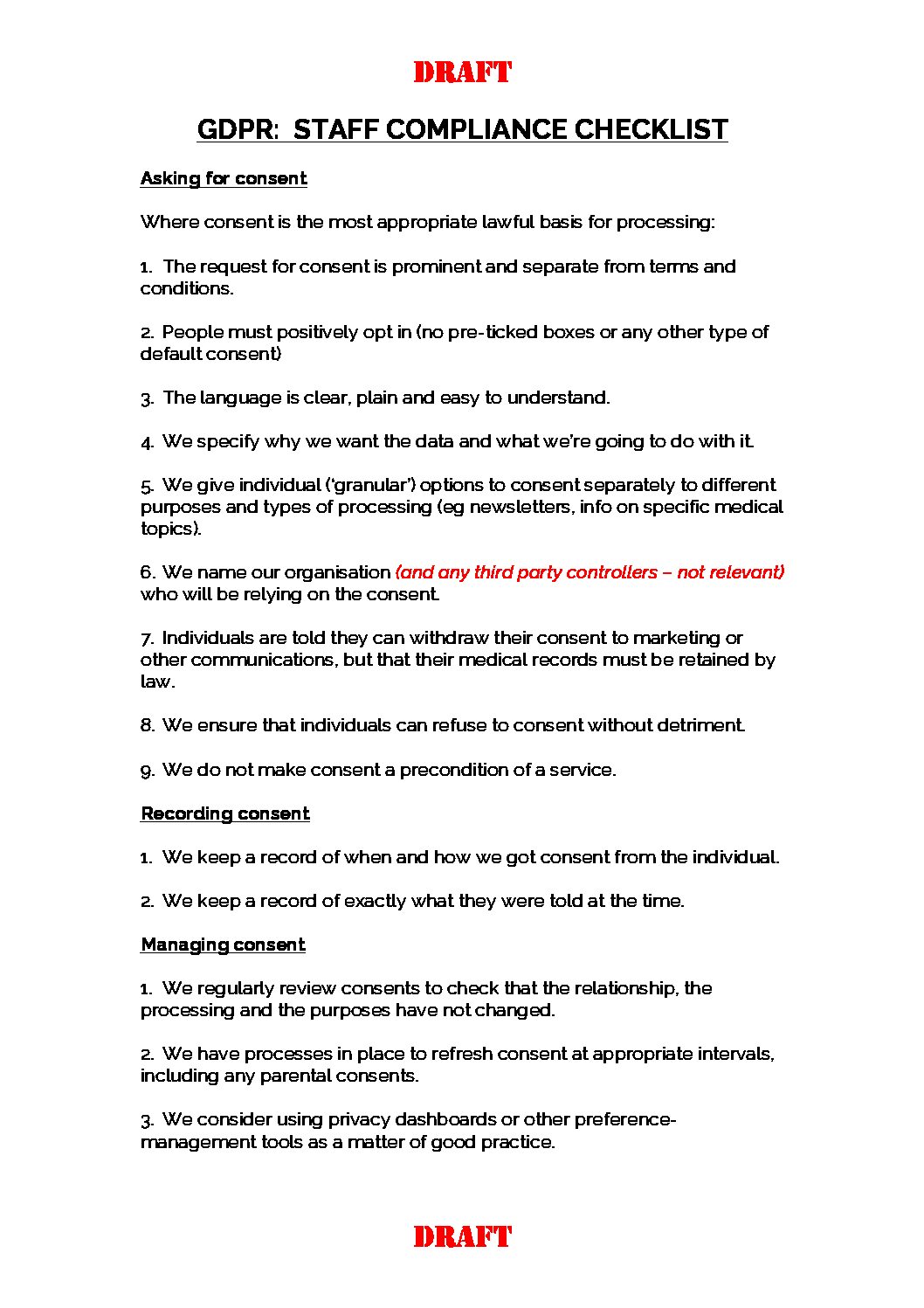 DRAFT

GDPR: STAFF COMPLIANCE CHECKLIST

Asking for consent

Where consent is the most appropriate lawful basis for processing:

1. The request for consent is prominent and separate from terms and conditions.

2. People must positively opt in (no pre-ticked boxes or any other type of default consent)

3. The language is clear, plain and easy to understand.

4. We specify why we want the data and what we're going to do with it.

5. We give individual ('granular') options to consent separately to different purposes and types of processing (eg newsletters, info on specific medical topics).

6. We name our organisation (and any third party controllers – not relevant) who will be relying on the consent.

7. Individuals are told they can withdraw their consent to marketing or other communications, but that their medical records must be retained by law.

8. We ensure that individuals can refuse to consent without detriment.

9. We do not make consent a precondition of a service.

Recording consent

1. We keep a record of when and how we got consent from the individual.

2. We keep a record of exactly what they were told at the time.

Managing consent

1. We regularly review consents to check that the relationship, the processing and the purposes have not changed.

2. We have processes in place to refresh consent at appropriate intervals, including any parental consents.

3. We consider using privacy dashboards or other preference-management tools as a matter of good practice.

DRAFT